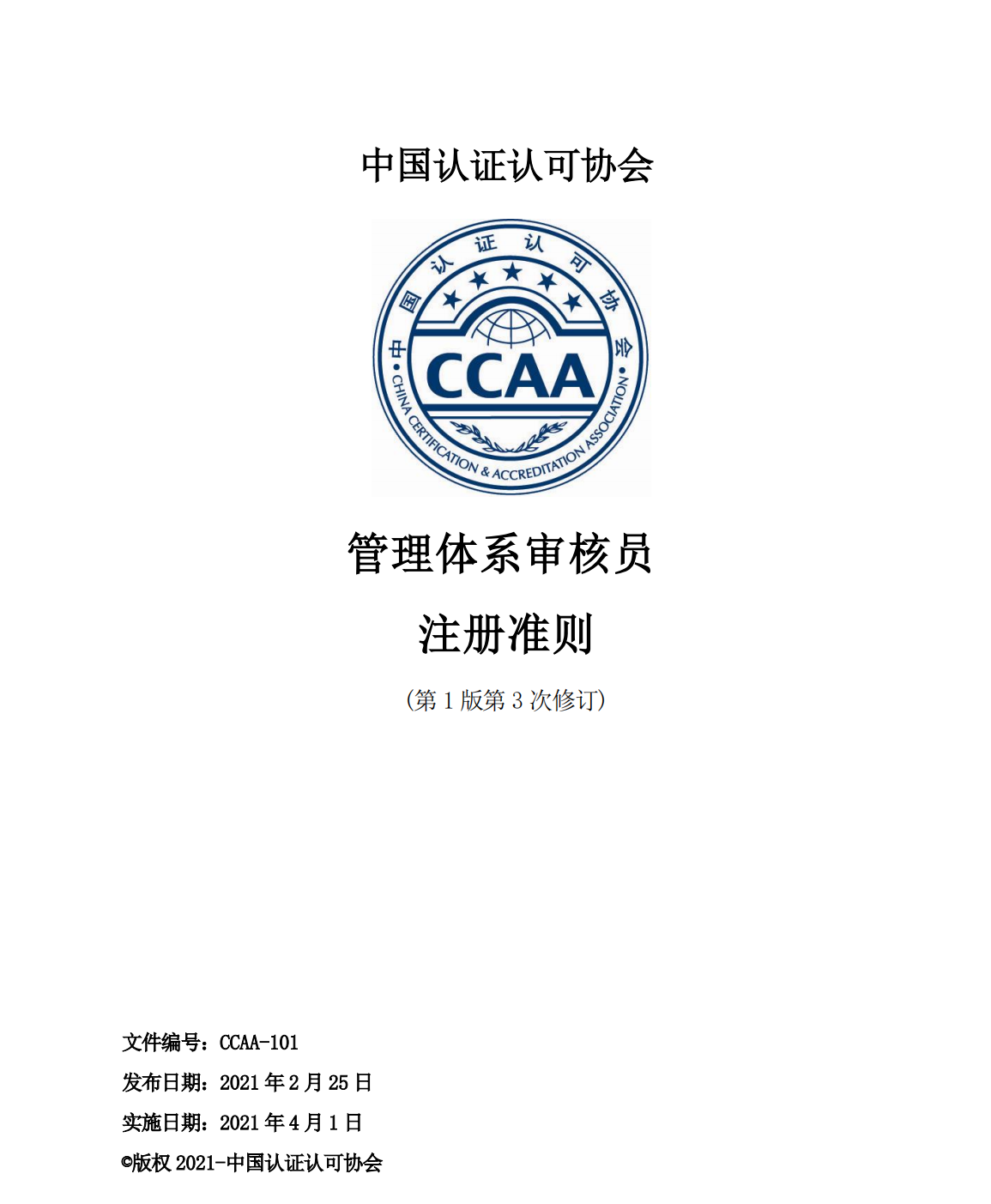 中国认证认可协会

中国认证认可协会

CCAA

CHINA CERTIFICATION & ACCREDITATION ASSOCIATION

管理体系审核员

注册准则

(第 1 版第 3 次修订)

文件编号：CCAA-101

发布日期：2021 年 2 月 25 日

实施日期：2021 年 4 月 1 日

©版权 2021-中国认证认可协会